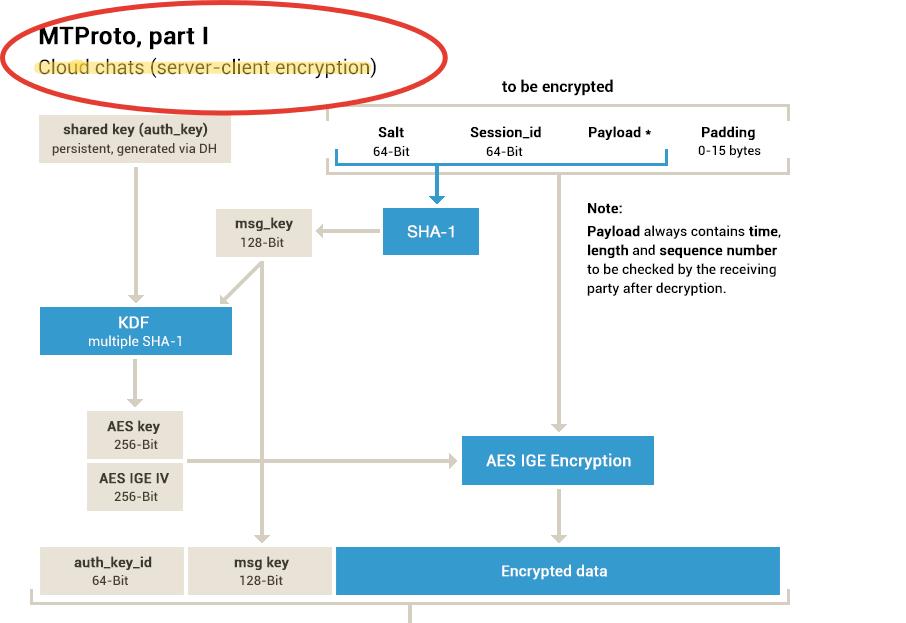 MTProto, part I
Cloud chats (server-client encryption)

to be encrypted

shared key (auth_key)
persistent, generated via DH

Salt
64-Bit

Session_id
64-Bit

Payload *

Padding
0-15 bytes

msg_key
128-Bit

SHA-1

Note:
Payload always contains time, length and sequence number to be checked by the receiving party after decryption.

KDF
multiple SHA-1

AES key
256-Bit

AES IGE IV
256-Bit

AES IGE Encryption

auth_key_id
64-Bit

msg key
128-Bit

Encrypted data